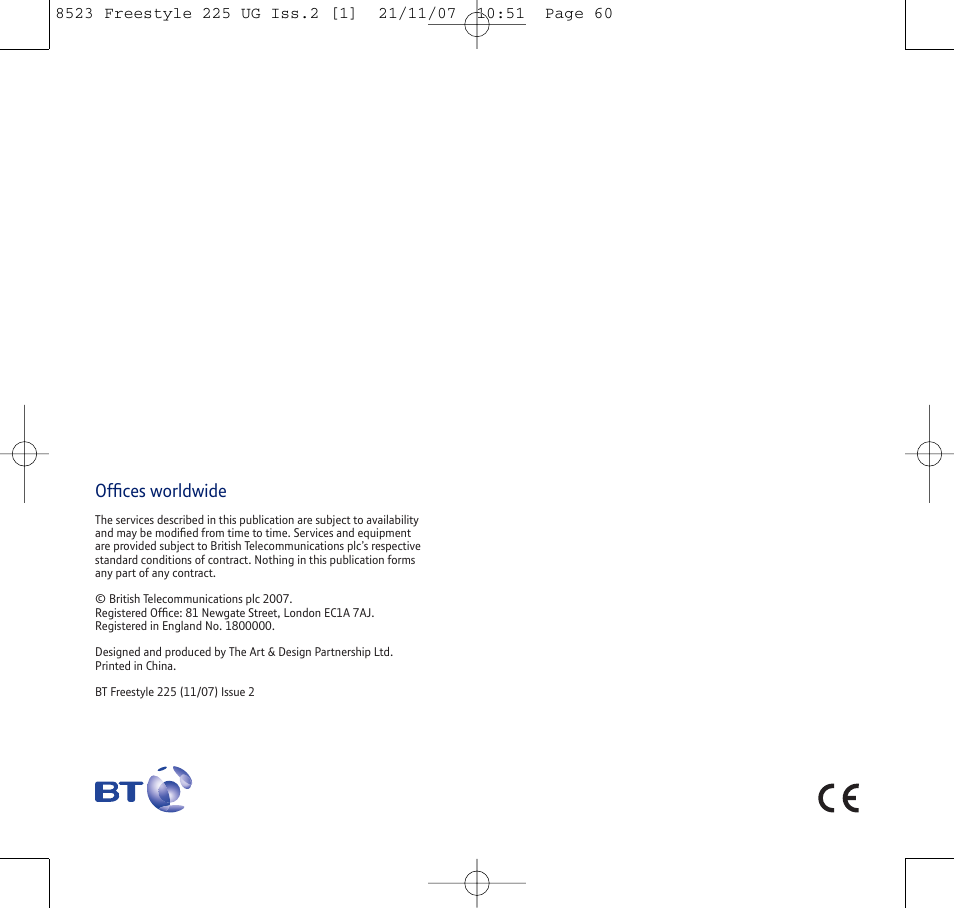 8523 Freestyle 225 UG Iss.2 [1] 21/11/07 10:51 Page 60

Offices worldwide

The services described in this publication are subject to availability and may be modified from time to time. Services and equipment are provided subject to British Telecommunications plc's respective standard conditions of contract. Nothing in this publication forms any part of any contract.

© British Telecommunications plc 2007.
Registered Office: 81 Newgate Street, London EC1A 7AJ.
Registered in England No. 1800000.

Designed and produced by The Art & Design Partnership Ltd.
Printed in China.

BT Freestyle 225 (11/07) Issue 2

BT

CE